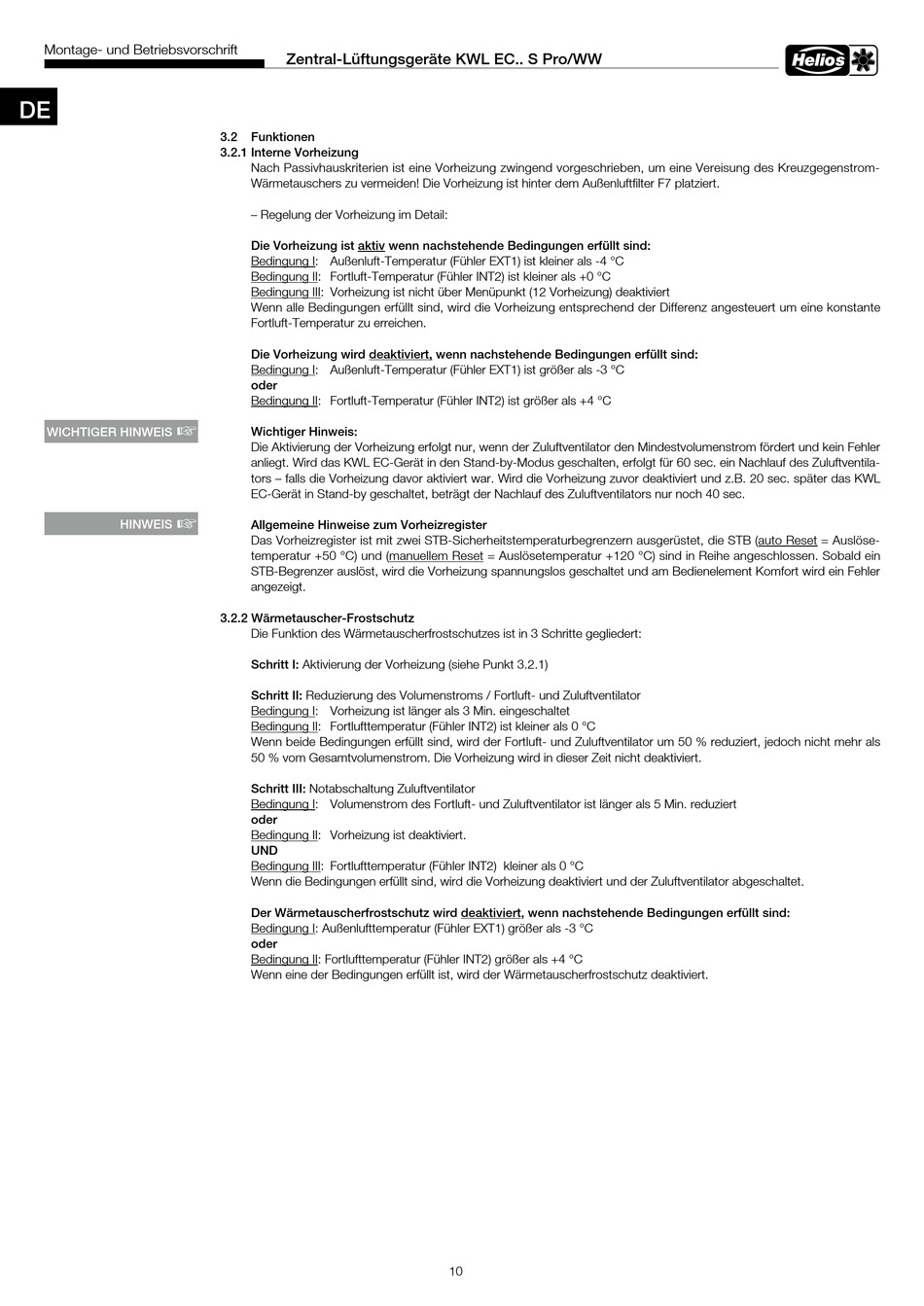 Montage- und Betriebsvorschrift

Zentral-Lüftungsgeräte KWL EC.. S Pro/WW

Helios

DE

3.2 Funktionen

3.2.1 Interne Vorheizung

Nach Passivhauskriterien ist eine Vorheizung zwingend vorgeschrieben, um eine Vereisung des Kreuzgegenstrom-Wärmetauschers zu vermeiden! Die Vorheizung ist hinter dem Außenluftfilter F7 platziert.

– Regelung der Vorheizung im Detail:

Die Vorheizung ist aktiv wenn nachstehende Bedingungen erfüllt sind:
Bedingung I: Außenluft-Temperatur (Fühler EXT1) ist kleiner als -4 °C
Bedingung II: Fortluft-Temperatur (Fühler INT2) ist kleiner als +0 °C
Bedingung III: Vorheizung ist nicht über Menüpunkt (12 Vorheizung) deaktiviert
Wenn alle Bedingungen erfüllt sind, wird die Vorheizung entsprechend der Differenz angesteuert um eine konstante Fortluft-Temperatur zu erreichen.

Die Vorheizung wird deaktiviert, wenn nachstehende Bedingungen erfüllt sind:
Bedingung I: Außenluft-Temperatur (Fühler EXT1) ist größer als -3 °C
oder
Bedingung II: Fortluft-Temperatur (Fühler INT2) ist größer als +4 °C

WICHTIGER HINWEIS ☞

Wichtiger Hinweis:
Die Aktivierung der Vorheizung erfolgt nur, wenn der Zuluftventilator den Mindestvolumenstrom fördert und kein Fehler anliegt. Wird das KWL EC-Gerät in den Stand-by-Modus geschalten, erfolgt für 60 sec. ein Nachlauf des Zuluftventilators – falls die Vorheizung davor aktiviert war. Wird die Vorheizung zuvor deaktiviert und z.B. 20 sec. später das KWL EC-Gerät in Stand-by geschaltet, beträgt der Nachlauf des Zuluftventilators nur noch 40 sec.

HINWEIS ☞

Allgemeine Hinweise zum Vorheizregister
Das Vorheizregister ist mit zwei STB-Sicherheitstemperaturbegrenzern ausgerüstet, die STB (auto Reset = Auslösetemperatur +50 °C) und (manuellem Reset = Auslösetemperatur +120 °C) sind in Reihe angeschlossen. Sobald ein STB-Begrenzer auslöst, wird die Vorheizung spannungslos geschaltet und am Bedienelement Komfort wird ein Fehler angezeigt.

3.2.2 Wärmetauscher-Frostschutz

Die Funktion des Wärmetauscherfrostschutzes ist in 3 Schritte gegliedert:

Schritt I: Aktivierung der Vorheizung (siehe Punkt 3.2.1)

Schritt II: Reduzierung des Volumenstroms / Fortluft- und Zuluftventilator
Bedingung I: Vorheizung ist länger als 3 Min. eingeschaltet
Bedingung II: Fortlufttemperatur (Fühler INT2) ist kleiner als 0 °C
Wenn beide Bedingungen erfüllt sind, wird der Fortluft- und Zuluftventilator um 50 % reduziert, jedoch nicht mehr als 50 % vom Gesamtvolumenstrom. Die Vorheizung wird in dieser Zeit nicht deaktiviert.

Schritt III: Notabschaltung Zuluftventilator
Bedingung I: Volumenstrom des Fortluft- und Zuluftventilator ist länger als 5 Min. reduziert
oder
Bedingung II: Vorheizung ist deaktiviert.
UND
Bedingung III: Fortlufttemperatur (Fühler INT2) kleiner als 0 °C
Wenn die Bedingungen erfüllt sind, wird die Vorheizung deaktiviert und der Zuluftventilator abgeschaltet.

Der Wärmetauscherfrostschutz wird deaktiviert, wenn nachstehende Bedingungen erfüllt sind:
Bedingung I: Außenlufttemperatur (Fühler EXT1) größer als -3 °C
oder
Bedingung II: Fortlufttemperatur (Fühler INT2) größer als +4 °C
Wenn eine der Bedingungen erfüllt ist, wird der Wärmetauscherfrostschutz deaktiviert.

10